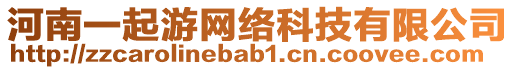 河南一起游网络科技有限公司
http://zzcarolinebab1.cn.coovee.com